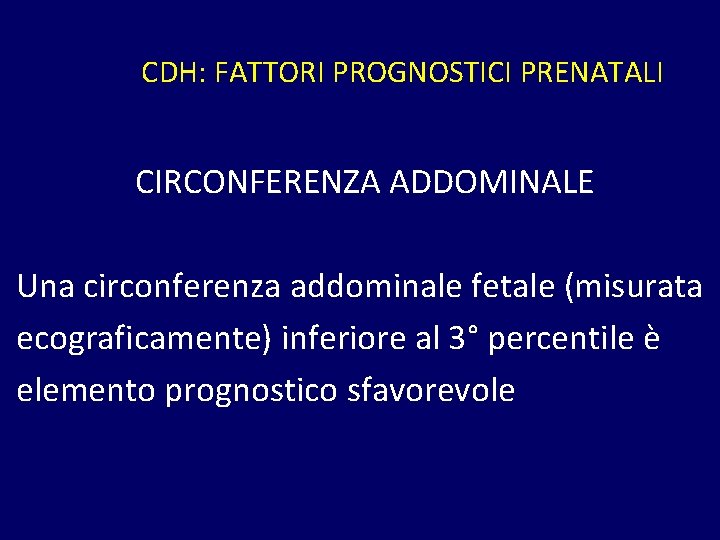 CDH: FATTORI PROGNOSTICI PRENATALI

CIRCONFERENZA ADDOMINALE

Una circonferenza addominale fetale (misurata ecograficamente) inferiore al 3° percentile è elemento prognostico sfavorevole